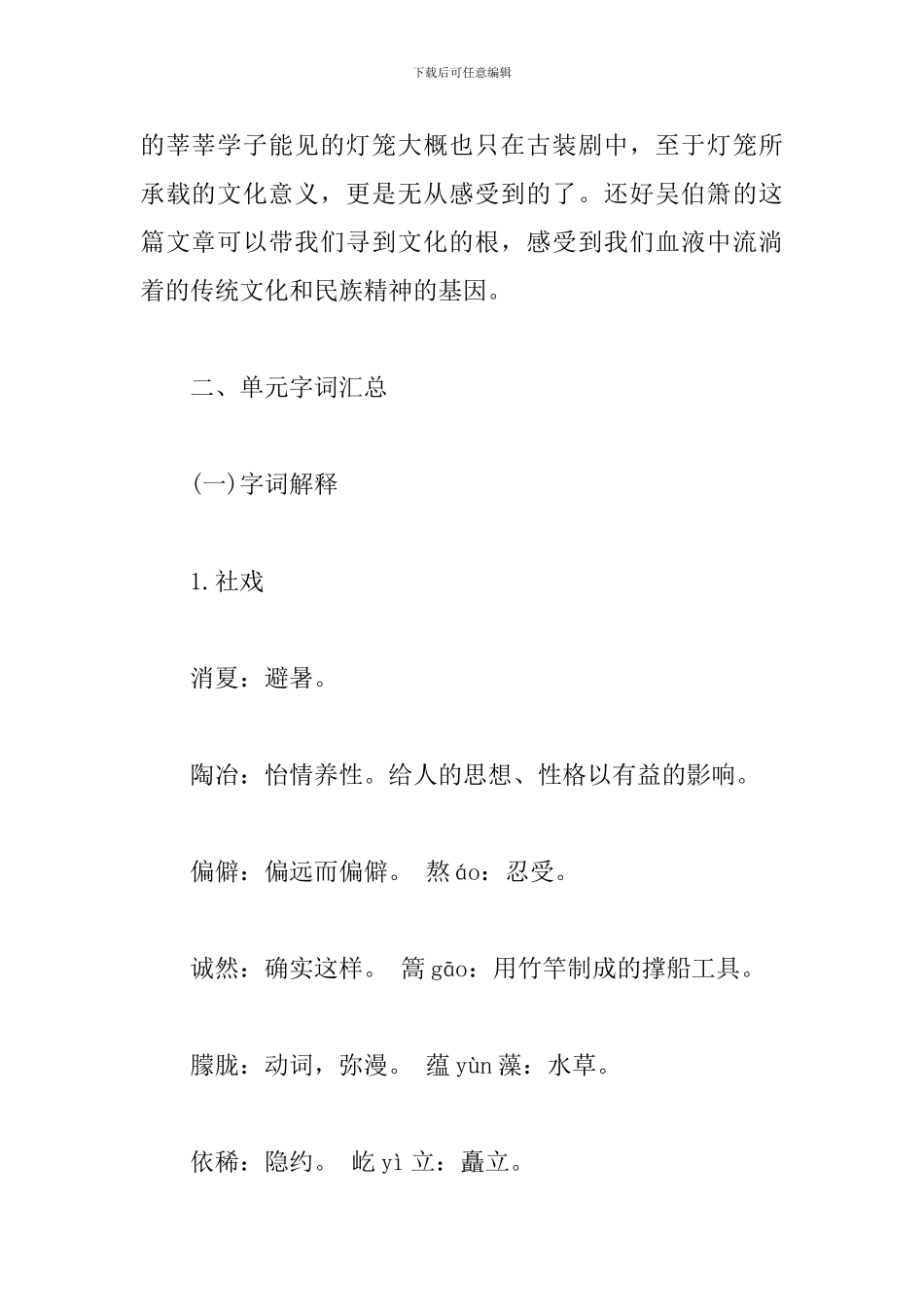 下载后可任意编辑

的莘莘学子能见的灯笼大概也只在古装剧中，至于灯笼所承载的文化意义，更是无从感受到的了。还好吴伯箫的这篇文章可以带我们寻到文化的根，感受到我们血液中流淌着的传统文化和民族精神的基因。

二、单元字词汇总

(一)字词解释

1.社戏

消夏：避暑。

陶冶：怡情养性。给人的思想、性格以有益的影响。

偏僻：偏远而偏僻。 熬 áo：忍受。

诚然：确实这样。 篙 gāo：用竹竿制成的撑船工具。

朦胧：动词，弥漫。 蕴 yùn 藻：水草。

依稀：隐约。 屹 yì 立：矗立。